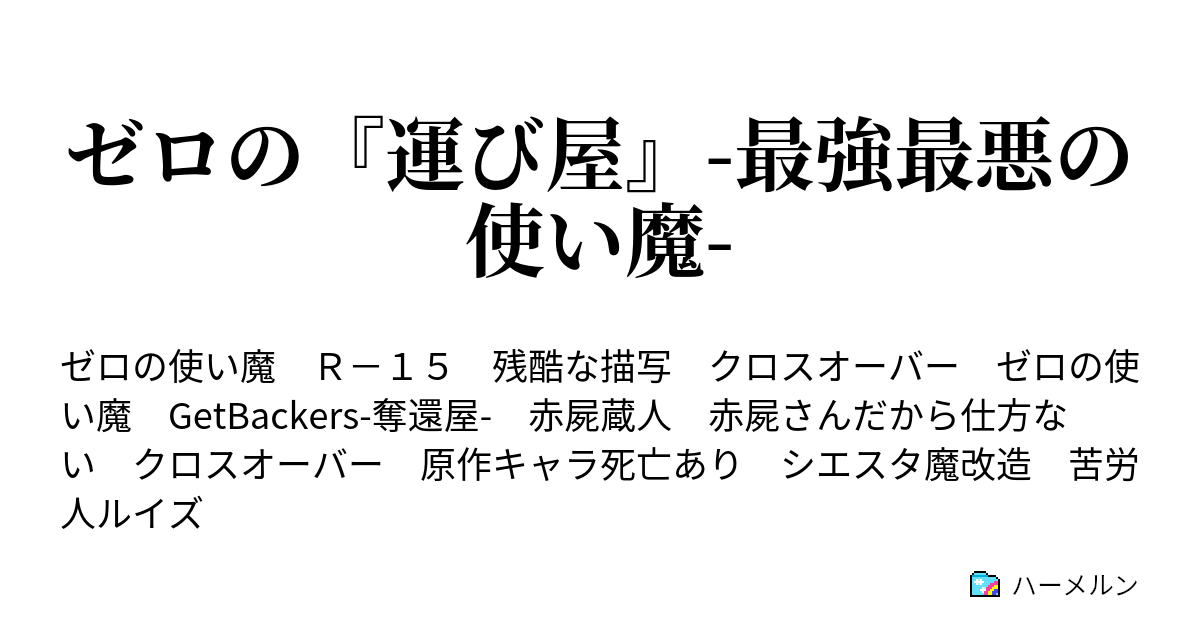 ゼロの『運び屋』-最強最悪の使い魔-

ゼロの使い魔　Ｒ－１５　残酷な描写　クロスオーバー　ゼロの使い魔　GetBackers-奪還屋-　赤屍蔵人　赤屍さんだから仕方ない　クロスオーバー　原作キャラ死亡あり　シエスタ魔改造　苦労人ルイズ

ハーメルン